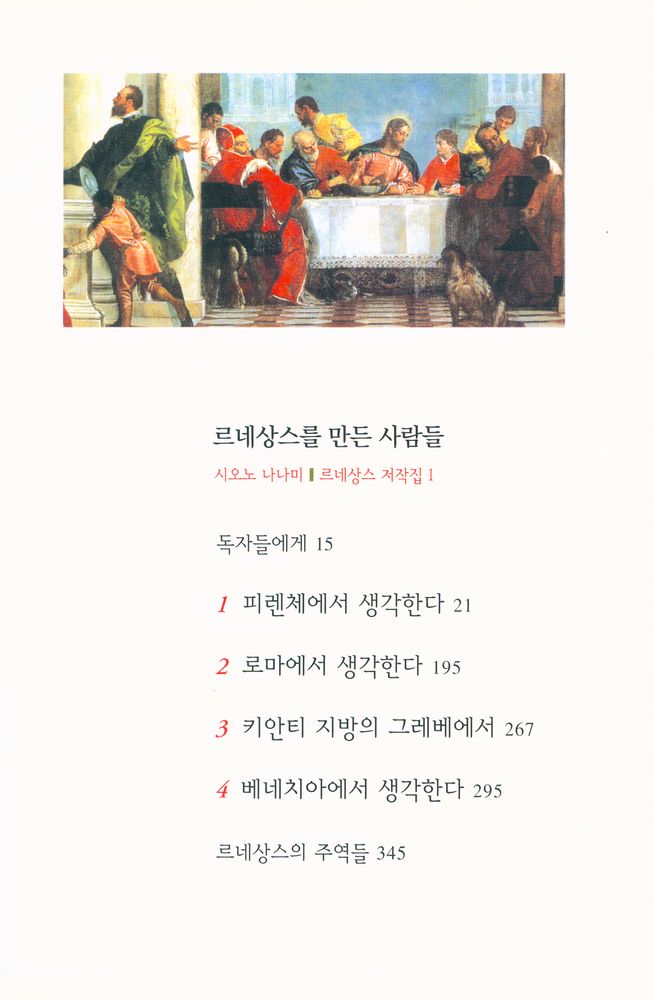 르네상스를 만든 사람들

시오노 나나미 | 르네상스 저작집 1

독자들에게 15

1 피렌체에서 생각한다 21

2 로마에서 생각한다 195

3 키안티 지방의 그레베에서 267

4 베네치아에서 생각한다 295

르네상스의 주역들 345